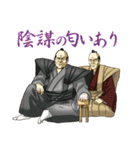 陰謀の匂いあり